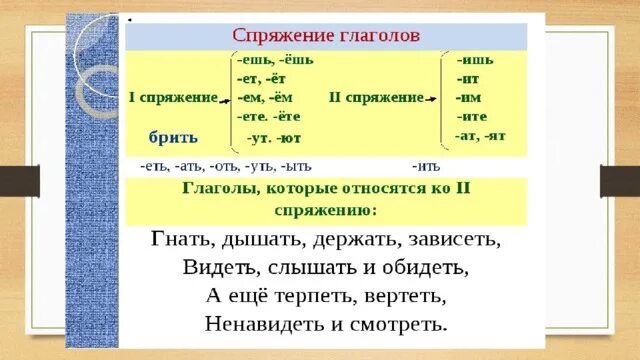 Спряжение глаголов

I спряжение
брить

-ешь, -ёшь
-ет, -ёт
-ем, -ём
-ете. -ёте
-ут. -ют

II спряжение

-ишь
-ит
-им
-ите
-ат, -ят

-еть, -ать, -оть, -уть, -ыть

-ить

Глаголы, которые относятся ко II спряжению:

Гнать, дышать, держать, зависеть,
Видеть, слышать и обидеть,
А ещё терпеть, вертеть,
Ненавидеть и смотреть.